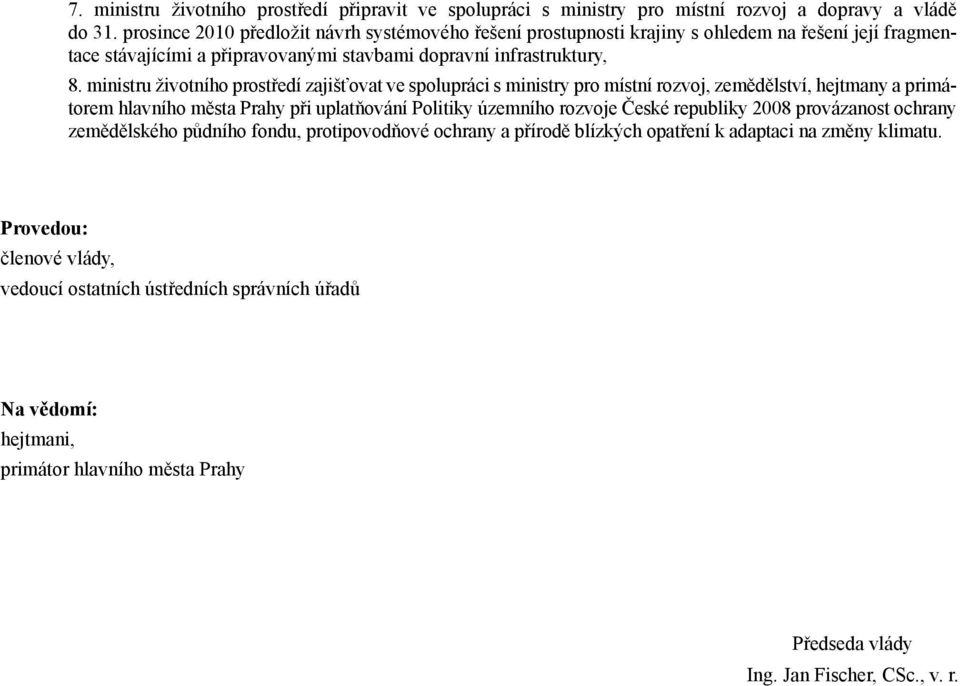 7. ministru životního prostředí připravit ve spolupráci s ministry pro místní rozvoj a dopravy a vládě do 31. prosince 2010 předložit návrh systémového řešení prostupnosti krajiny s ohledem na řešení její fragmentace stávajícími a připravovanými stavbami dopravní infrastruktury,

8. ministru životního prostředí zajišťovat ve spolupráci s ministry pro místní rozvoj, zemědělství, hejtmany a primátorem hlavního města Prahy při uplatňování Politiky územního rozvoje České republiky 2008 provázanost ochrany zemědělského půdního fondu, protipovodňové ochrany a přírodě blízkých opatření k adaptaci na změny klimatu.

Provedou:

členové vlády,

vedoucí ostatních ústředních správních úřadů

Na vědomí:

hejtmani,

primátor hlavního města Prahy

Předseda vlády

Ing. Jan Fischer, CSc., v. r.